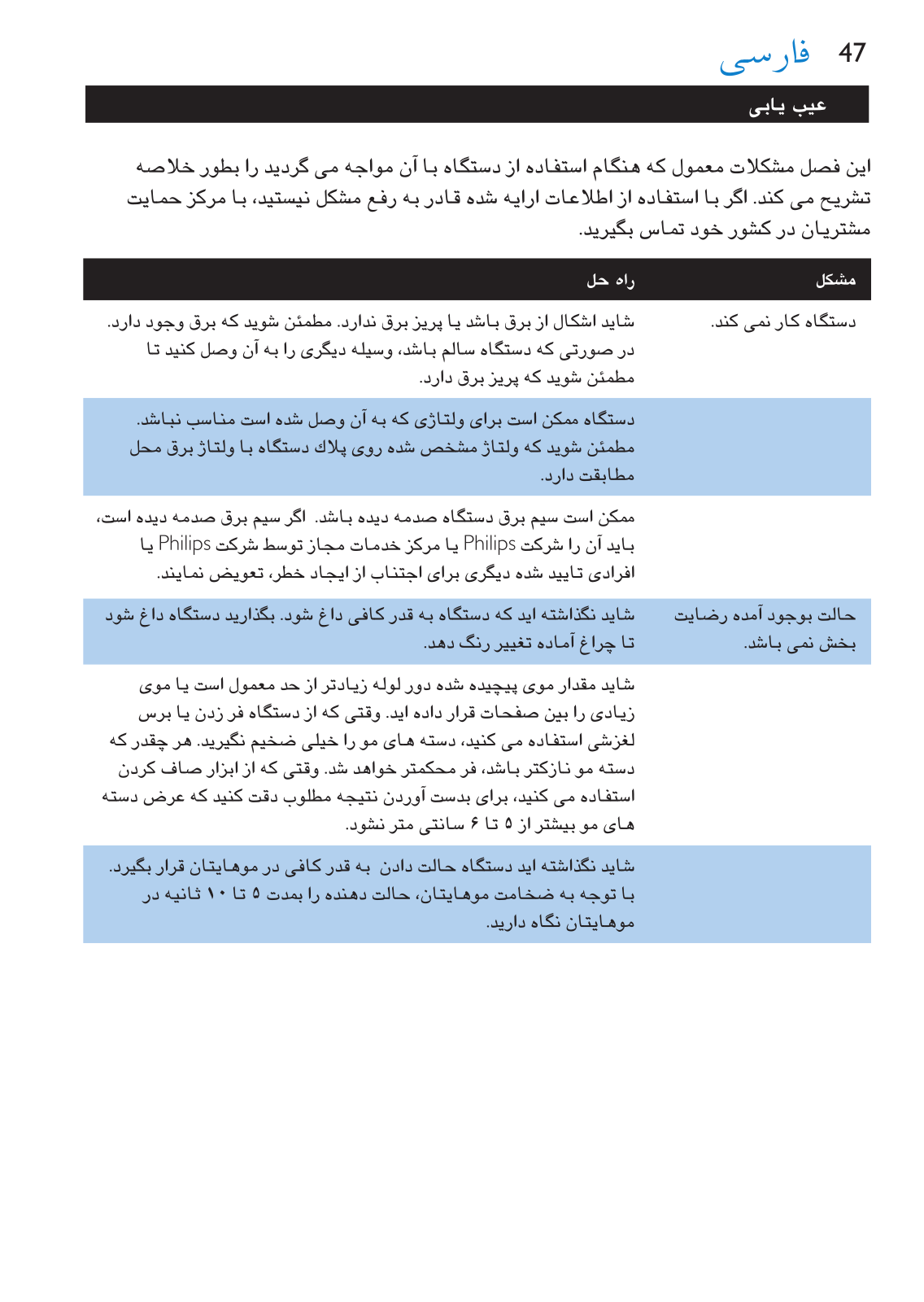 فارسی 47

عیب یابی

این فصل مشکلات معمول که هنگام استفاده از دستگاه با آن مواجه می گردید را بطور خلاصه تشریح می کند. اگر با استفاده از اطلاعات ارایه شده قادر به رفع مشکل نیستید، با مرکز حمایت مشتریان در کشور خود تماس بگیرید.

| مشکل | راه حل |
|---|---|
| دستگاه کار نمی کند. | شاید اشکال از برق باشد یا پریز برق ندارد. مطمئن شوید که برق وجود دارد. در صورتی که دستگاه سالم باشد، وسیله دیگری را به آن وصل کنید تا مطمئن شوید که پریز برق دارد. |
| | دستگاه ممکن است برای ولتاژی که به آن وصل شده است مناسب نباشد. مطمئن شوید که ولتاژ مشخص شده روی پلاك دستگاه با ولتاژ برق محل مطابقت دارد. |
| | ممکن است سیم برق دستگاه صدمه دیده باشد. اگر سیم برق صدمه دیده است، باید آن را شرکت Philips یا مرکز خدمات مجاز توسط شرکت Philips یا افرادی تایید شده دیگری برای اجتناب از ایجاد خطر، تعویض نمایند. |
| حالت بوجود آمده رضایت بخش نمی باشد. | شاید نگذاشته اید که دستگاه به قدر کافی داغ شود. بگذارید دستگاه داغ شود تا چراغ آماده تغییر رنگ دهد. |
| | شاید مقدار موی پیچیده شده دور لوله زیادتر از حد معمول است یا موی زیادی را بین صفحات قرار داده اید. وقتی که از دستگاه فر زدن یا برس لغزشی استفاده می کنید، دسته های مو را خیلی ضخیم نگیرید. هر چقدر که دسته مو نازکتر باشد، فر محکمتر خواهد شد. وقتی که از ابزار صاف کردن استفاده می کنید، برای بدست آوردن نتیجه مطلوب دقت کنید که عرض دسته های مو بیشتر از ۵ تا ۶ سانتی متر نشود. |
| | شاید نگذاشته اید دستگاه حالت دادن به قدر کافی در موهایتان قرار بگیرد. با توجه به ضخامت موهایتان، حالت دهنده را بمدت ۵ تا ۱۰ ثانیه در موهایتان نگاه دارید. |